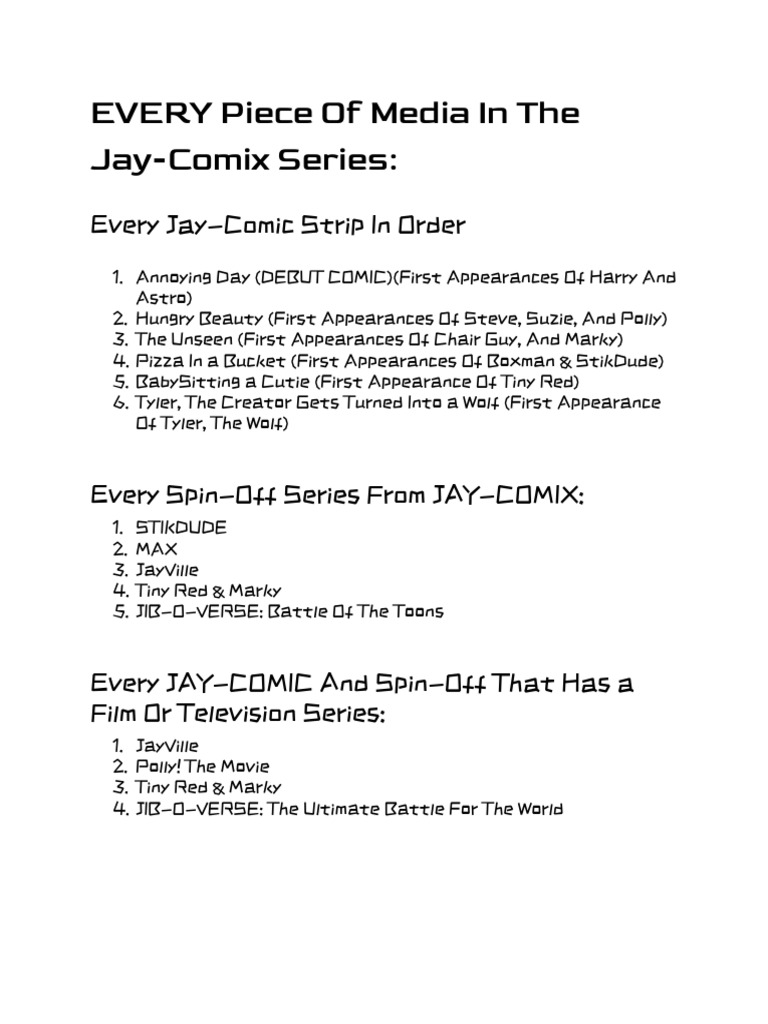 EVERY Piece Of Media In The Jay-Comix Series:

Every Jay-Comic Strip In Order

1. Annoying Day (DEBUT COMIC)(First Appearances Of Harry And Astro)
2. Hungry Beauty (First Appearances Of Steve, Suzie, And Polly)
3. The Unseen (First Appearances Of Chair Guy, And Marky)
4. Pizza In a Bucket (First Appearances Of Boxman & StikDude)
5. BabySitting a Cutie (First Appearance Of Tiny Red)
6. Tyler, The Creator Gets Turned Into a Wolf (First Appearance Of Tyler, The Wolf)

Every Spin-Off Series From JAY-COMIX:

1. STIKDUDE
2. MAX
3. JayVille
4. Tiny Red & Marky
5. JIB-O-VERSE: Battle Of The Toons

Every JAY-COMIC And Spin-Off That Has a Film Or Television Series:

1. JayVille
2. Polly! The Movie
3. Tiny Red & Marky
4. JIB-O-VERSE: The Ultimate Battle For The World